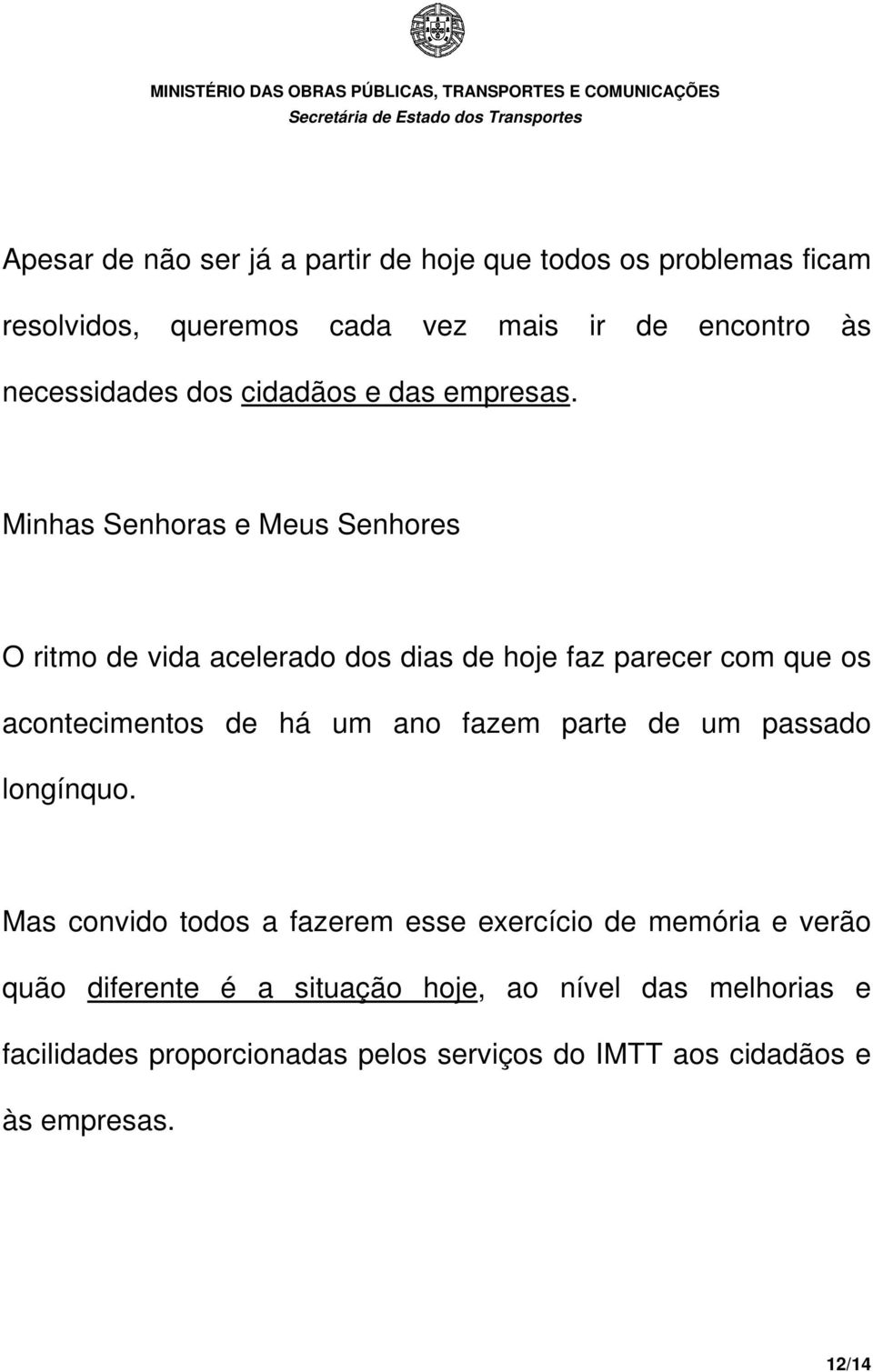 MINISTÉRIO DAS OBRAS PÚBLICAS, TRANSPORTES E COMUNICAÇÕES
Secretária de Estado dos Transportes

Apesar de não ser já a partir de hoje que todos os problemas ficam resolvidos, queremos cada vez mais ir de encontro às necessidades dos cidadãos e das empresas.

Minhas Senhoras e Meus Senhores

O ritmo de vida acelerado dos dias de hoje faz parecer com que os acontecimentos de há um ano fazem parte de um passado longínquo.

Mas convido todos a fazerem esse exercício de memória e verão quão diferente é a situação hoje, ao nível das melhorias e facilidades proporcionadas pelos serviços do IMTT aos cidadãos e às empresas.

12/14